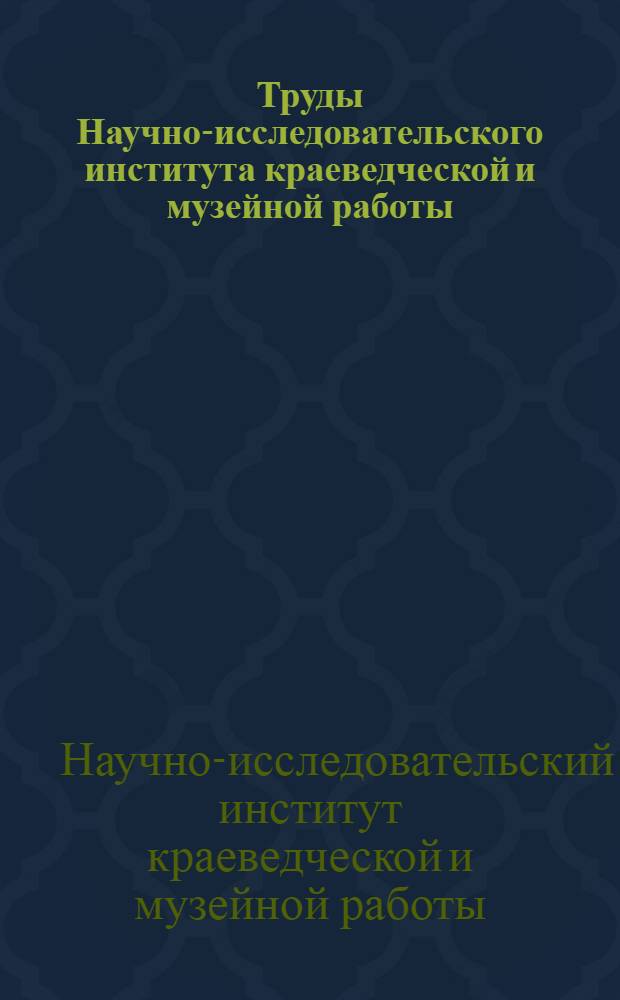 Труды Научно-исследовательского института краеведческой и музейной работы

Научно-исследовательский институт краеведческой и музейной работы